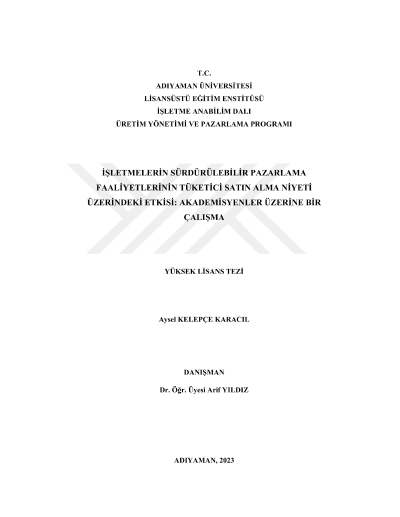 T.C.
ADIYAMAN ÜNİVERSİTESİ
LİSANSÜSTÜ EĞİTİM ENSTİTÜSÜ
İŞLETME ANABİLİM DALI
ÜRETİM YÖNETİMİ VE PAZARLAMA PROGRAMI

İŞLETMELERİN SÜRDÜRÜLEBİLİR PAZARLAMA FAALİYETLERİNİN TÜKETİCİ SATIN ALMA NİYETİ ÜZERİNDEKİ ETKİSİ: AKADEMİSYENLER ÜZERİNE BİR ÇALIŞMA

YÜKSEK LİSANS TEZİ

Aysel KELEPÇE KARACIL

DANIŞMAN
Dr. Öğr. Üyesi Arif YILDIZ

ADIYAMAN, 2023